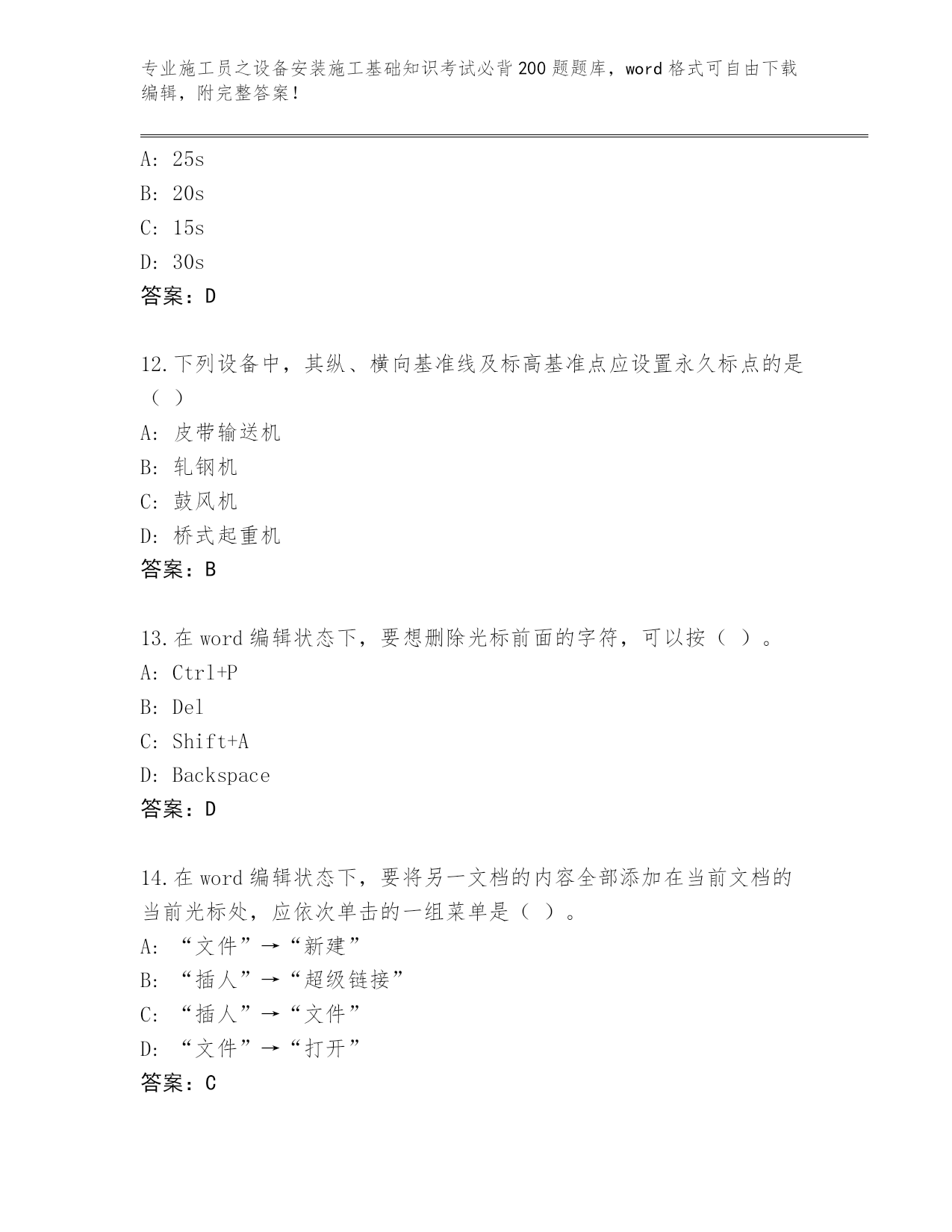 专业施工员之设备安装施工基础知识考试必背200题题库，word格式可自由下载编辑，附完整答案！

A: 25s
B: 20s
C: 15s
D: 30s
答案：D

12.下列设备中，其纵、横向基准线及标高基准点应设置永久标点的是（ ）
A: 皮带输送机
B: 轧钢机
C: 鼓风机
D: 桥式起重机
答案：B

13.在word编辑状态下，要想删除光标前面的字符，可以按（ ）。
A: Ctrl+P
B: Del
C: Shift+A
D: Backspace
答案：D

14.在word编辑状态下，要将另一文档的内容全部添加在当前文档的当前光标处，应依次单击的一组菜单是（ ）。
A: “文件”→“新建”
B: “插人”→“超级链接”
C: “插人”→“文件”
D: “文件”→“打开”
答案：C